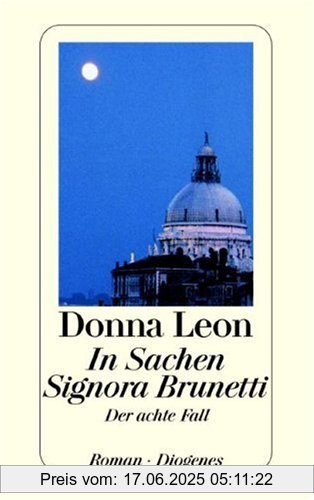 Donna Leon
In Sachen Signora Brunetti
Der achte Fall

Roman · Diogenes

Preis vom: 17.06.2025 05:11:22